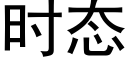 时态